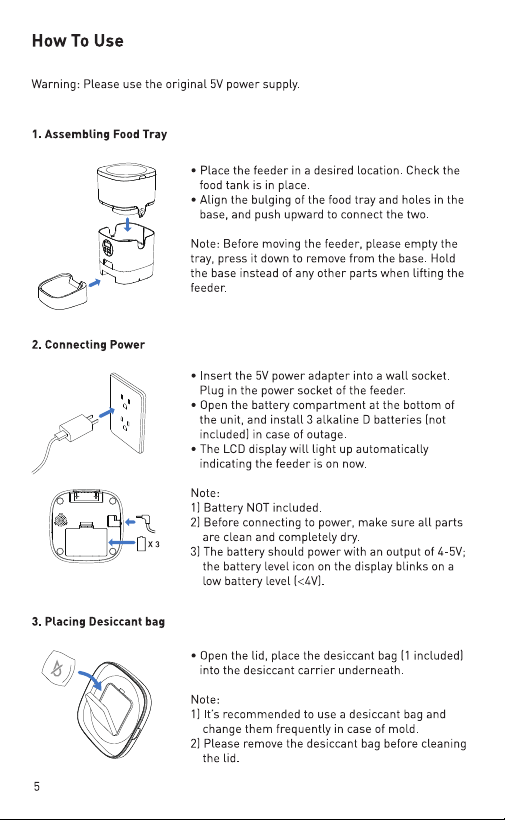 How To Use

Warning: Please use the original 5V power supply.

1. Assembling Food Tray

• Place the feeder in a desired location. Check the food tank is in place.
• Align the bulging of the food tray and holes in the base, and push upward to connect the two.

Note: Before moving the feeder, please empty the tray, press it down to remove from the base. Hold the base instead of any other parts when lifting the feeder.

2. Connecting Power

• Insert the 5V power adapter into a wall socket. Plug in the power socket of the feeder.
• Open the battery compartment at the bottom of the unit, and install 3 alkaline D batteries (not included) in case of outage.
• The LCD display will light up automatically indicating the feeder is on now.

X 3

Note:
1) Battery NOT included.
2) Before connecting to power, make sure all parts are clean and completely dry.
3) The battery should power with an output of 4-5V; the battery level icon on the display blinks on a low battery level (<4V).

3. Placing Desiccant bag

• Open the lid, place the desiccant bag (1 included) into the desiccant carrier underneath.

Note:
1) It's recommended to use a desiccant bag and change them frequently in case of mold.
2) Please remove the desiccant bag before cleaning the lid.

5